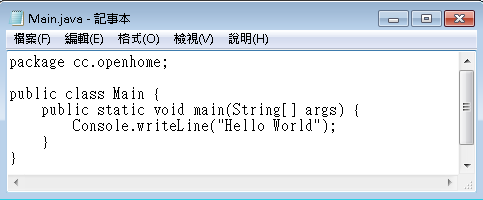 Main.java - 記事本

檔案(F) 編輯(E) 格式(O) 檢視(V) 說明(H)

package cc.openhome;

public class Main {
    public static void main(String[] args) {
        Console.writeLine("Hello World");
    }
}